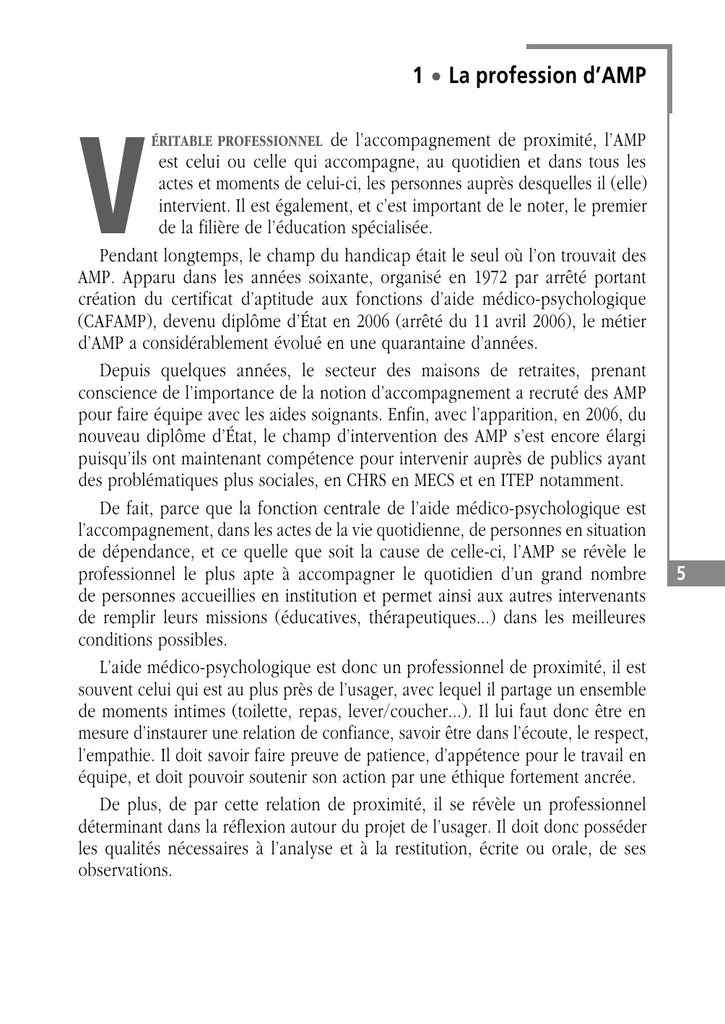 1 • La profession d'AMP

VÉRITABLE PROFESSIONNEL de l'accompagnement de proximité, l'AMP est celui ou celle qui accompagne, au quotidien et dans tous les actes et moments de celui-ci, les personnes auprès desquelles il (elle) intervient. Il est également, et c'est important de le noter, le premier de la filière de l'éducation spécialisée.

Pendant longtemps, le champ du handicap était le seul où l'on trouvait des AMP. Apparu dans les années soixante, organisé en 1972 par arrêté portant création du certificat d'aptitude aux fonctions d'aide médico-psychologique (CAFAMP), devenu diplôme d'État en 2006 (arrêté du 11 avril 2006), le métier d'AMP a considérablement évolué en une quarantaine d'années.

Depuis quelques années, le secteur des maisons de retraites, prenant conscience de l'importance de la notion d'accompagnement a recruté des AMP pour faire équipe avec les aides soignants. Enfin, avec l'apparition, en 2006, du nouveau diplôme d'État, le champ d'intervention des AMP s'est encore élargi puisqu'ils ont maintenant compétence pour intervenir auprès de publics ayant des problématiques plus sociales, en CHRS en MECS et en ITEP notamment.

De fait, parce que la fonction centrale de l'aide médico-psychologique est l'accompagnement, dans les actes de la vie quotidienne, de personnes en situation de dépendance, et ce quelle que soit la cause de celle-ci, l'AMP se révèle le professionnel le plus apte à accompagner le quotidien d'un grand nombre de personnes accueillies en institution et permet ainsi aux autres intervenants de remplir leurs missions (éducatives, thérapeutiques...) dans les meilleures conditions possibles.

L'aide médico-psychologique est donc un professionnel de proximité, il est souvent celui qui est au plus près de l'usager, avec lequel il partage un ensemble de moments intimes (toilette, repas, lever/coucher...). Il lui faut donc être en mesure d'instaurer une relation de confiance, savoir être dans l'écoute, le respect, l'empathie. Il doit savoir faire preuve de patience, d'appétence pour le travail en équipe, et doit pouvoir soutenir son action par une éthique fortement ancrée.

De plus, de par cette relation de proximité, il se révèle un professionnel déterminant dans la réflexion autour du projet de l'usager. Il doit donc posséder les qualités nécessaires à l'analyse et à la restitution, écrite ou orale, de ses observations.

5